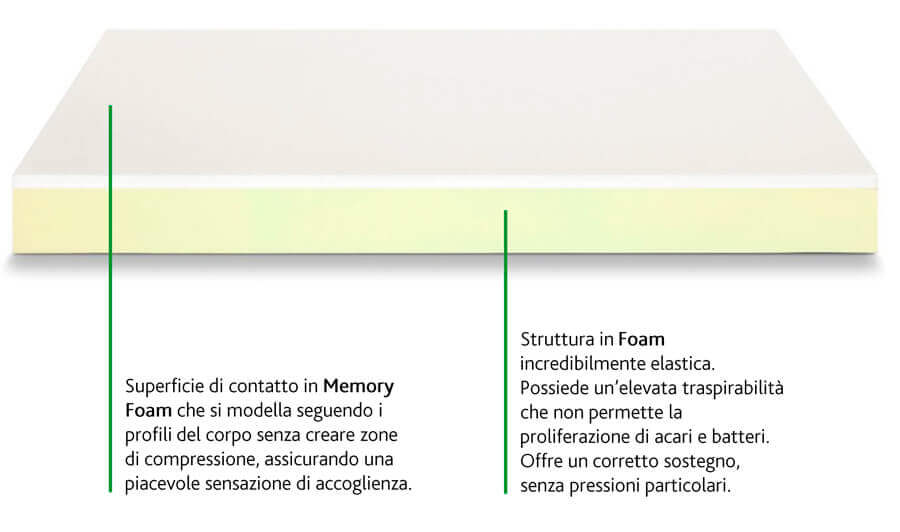 Superficie di contatto in Memory Foam che si modella seguendo i profili del corpo senza creare zone di compressione, assicurando una piacevole sensazione di accoglienza.

Struttura in Foam incredibilmente elastica. Possiede un'elevata traspirabilità che non permette la proliferazione di acari e batteri. Offre un corretto sostegno, senza pressioni particolari.